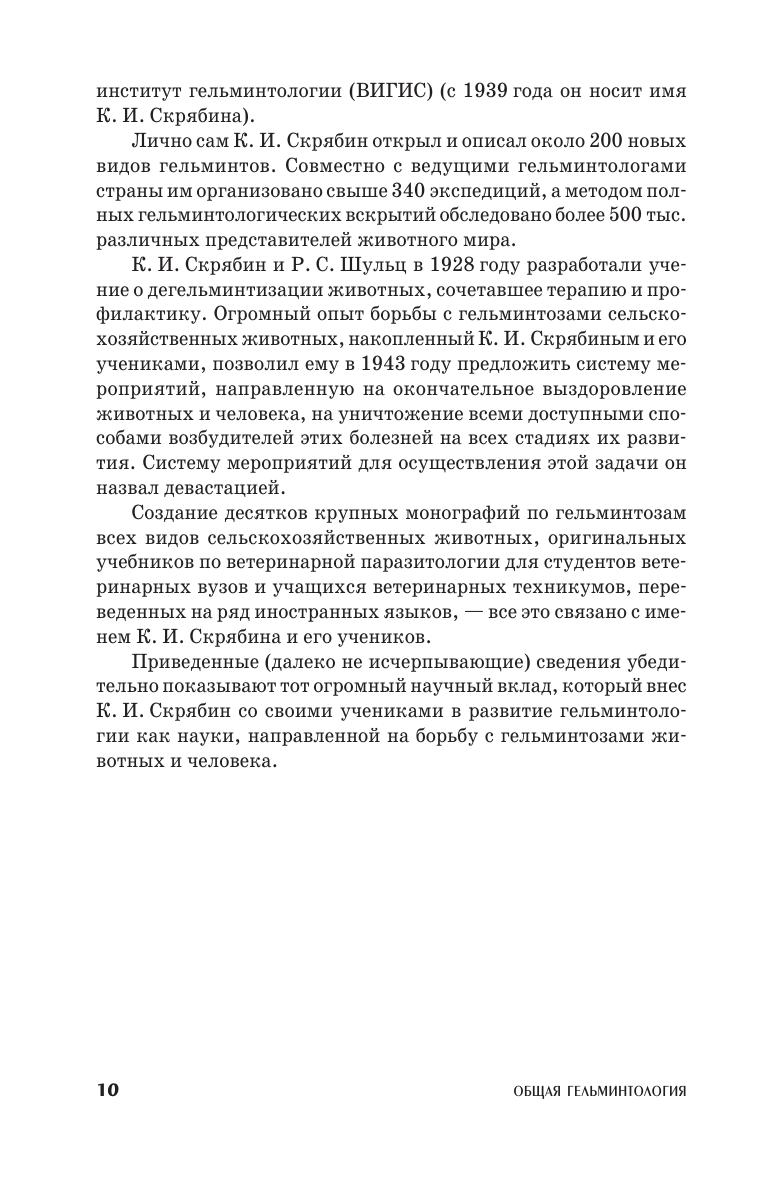 институт гельминтологии (ВИГИС) (с 1939 года он носит имя К. И. Скрябина).

Лично сам К. И. Скрябин открыл и описал около 200 новых видов гельминтов. Совместно с ведущими гельминтологами страны им организовано свыше 340 экспедиций, а методом полных гельминтологических вскрытий обследовано более 500 тыс. различных представителей животного мира.

К. И. Скрябин и Р. С. Шульц в 1928 году разработали учение о дегельминтизации животных, сочетавшее терапию и профилактику. Огромный опыт борьбы с гельминтозами сельскохозяйственных животных, накопленный К. И. Скрябиным и его учениками, позволил ему в 1943 году предложить систему мероприятий, направленную на окончательное выздоровление животных и человека, на уничтожение всеми доступными способами возбудителей этих болезней на всех стадиях их развития. Систему мероприятий для осуществления этой задачи он назвал девастацией.

Создание десятков крупных монографий по гельминтозам всех видов сельскохозяйственных животных, оригинальных учебников по ветеринарной паразитологии для студентов ветеринарных вузов и учащихся ветеринарных техникумов, переведенных на ряд иностранных языков, — все это связано с именем К. И. Скрябина и его учеников.

Приведенные (далеко не исчерпывающие) сведения убедительно показывают тот огромный научный вклад, который внес К. И. Скрябин со своими учениками в развитие гельминтологии как науки, направленной на борьбу с гельминтозами животных и человека.

10 ОБЩАЯ ГЕЛЬМИНТОЛОГИЯ